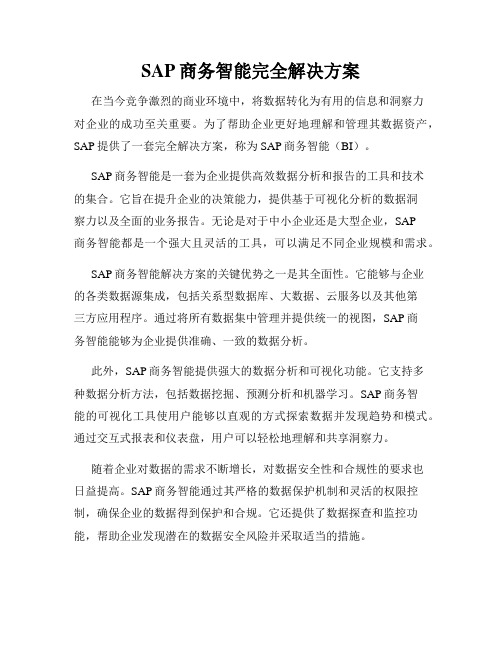 SAP 商务智能完全解决方案

在当今竞争激烈的商业环境中，将数据转化为有用的信息和洞察力对企业的成功至关重要。为了帮助企业更好地理解和管理其数据资产，SAP 提供了一套完全解决方案，称为 SAP 商务智能（BI）。

SAP 商务智能是一套为企业提供高效数据分析和报告的工具和技术的集合。它旨在提升企业的决策能力，提供基于可视化分析的数据洞察力以及全面的业务报告。无论是对于中小企业还是大型企业，SAP 商务智能都是一个强大且灵活的工具，可以满足不同企业规模和需求。

SAP 商务智能解决方案的关键优势之一是其全面性。它能够与企业的各类数据源集成，包括关系型数据库、大数据、云服务以及其他第三方应用程序。通过将所有数据集中管理并提供统一的视图，SAP 商务智能能够为企业提供准确、一致的数据分析。

此外，SAP 商务智能提供强大的数据分析和可视化功能。它支持多种数据分析方法，包括数据挖掘、预测分析和机器学习。SAP 商务智能的可视化工具使用户能够以直观的方式探索数据并发现趋势和模式。通过交互式报表和仪表盘，用户可以轻松地理解和共享洞察力。

随着企业对数据的需求不断增长，对数据安全性和合规性的要求也日益提高。SAP 商务智能通过其严格的数据保护机制和灵活的权限控制，确保企业的数据得到保护和合规。它还提供了数据探查和监控功能，帮助企业发现潜在的数据安全风险并采取适当的措施。